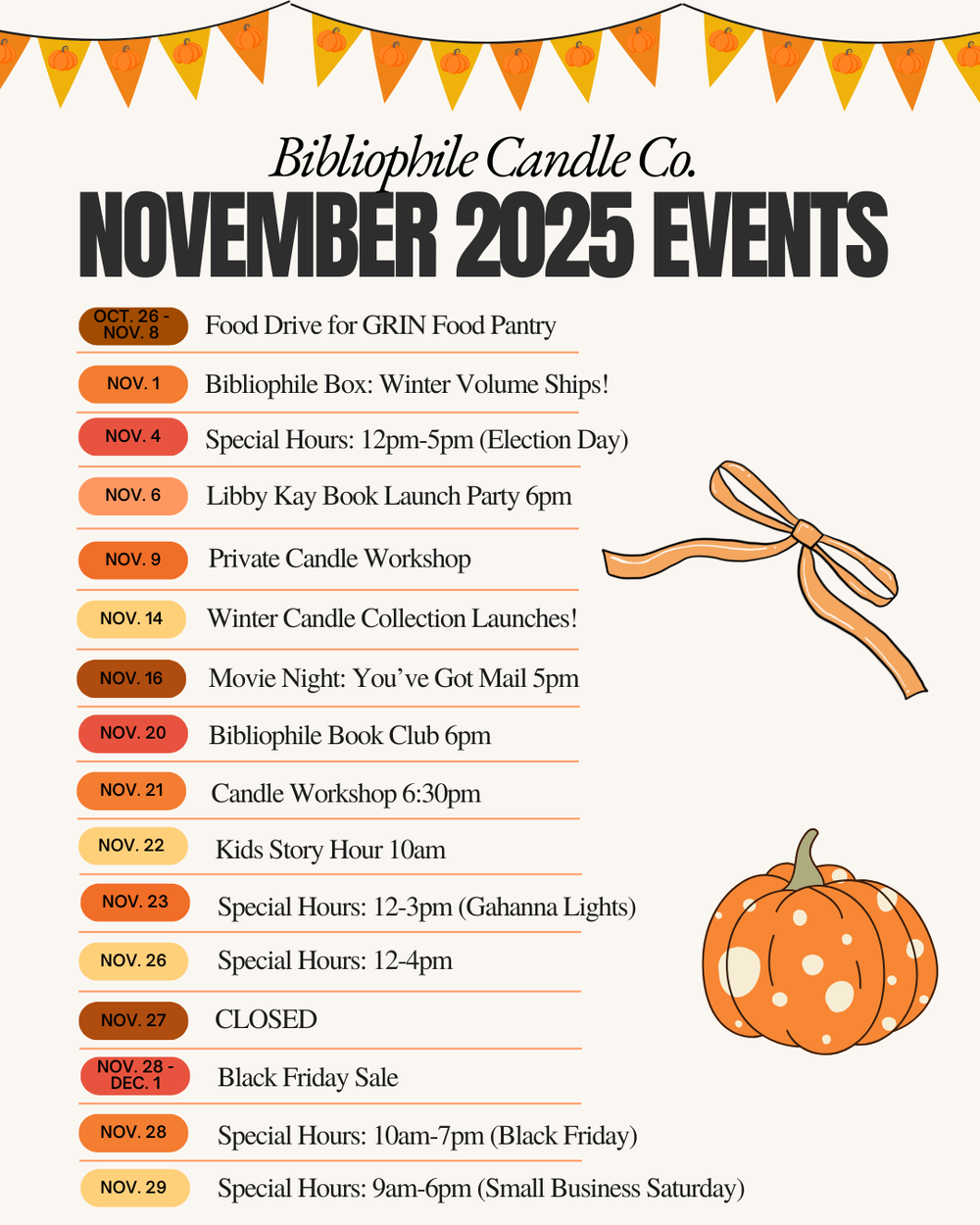 Bibliophile Candle Co.
NOVEMBER 2025 EVENTS

OCT. 26 - NOV. 8 Food Drive for GRIN Food Pantry

NOV. 1 Bibliophile Box: Winter Volume Ships!

NOV. 4 Special Hours: 12pm-5pm (Election Day)

NOV. 6 Libby Kay Book Launch Party 6pm

NOV. 9 Private Candle Workshop

NOV. 14 Winter Candle Collection Launches!

NOV. 16 Movie Night: You've Got Mail 5pm

NOV. 20 Bibliophile Book Club 6pm

NOV. 21 Candle Workshop 6:30pm

NOV. 22 Kids Story Hour 10am

NOV. 23 Special Hours: 12-3pm (Gahanna Lights)

NOV. 26 Special Hours: 12-4pm

NOV. 27 CLOSED

NOV. 28 - DEC. 1 Black Friday Sale

NOV. 28 Special Hours: 10am-7pm (Black Friday)

NOV. 29 Special Hours: 9am-6pm (Small Business Saturday)